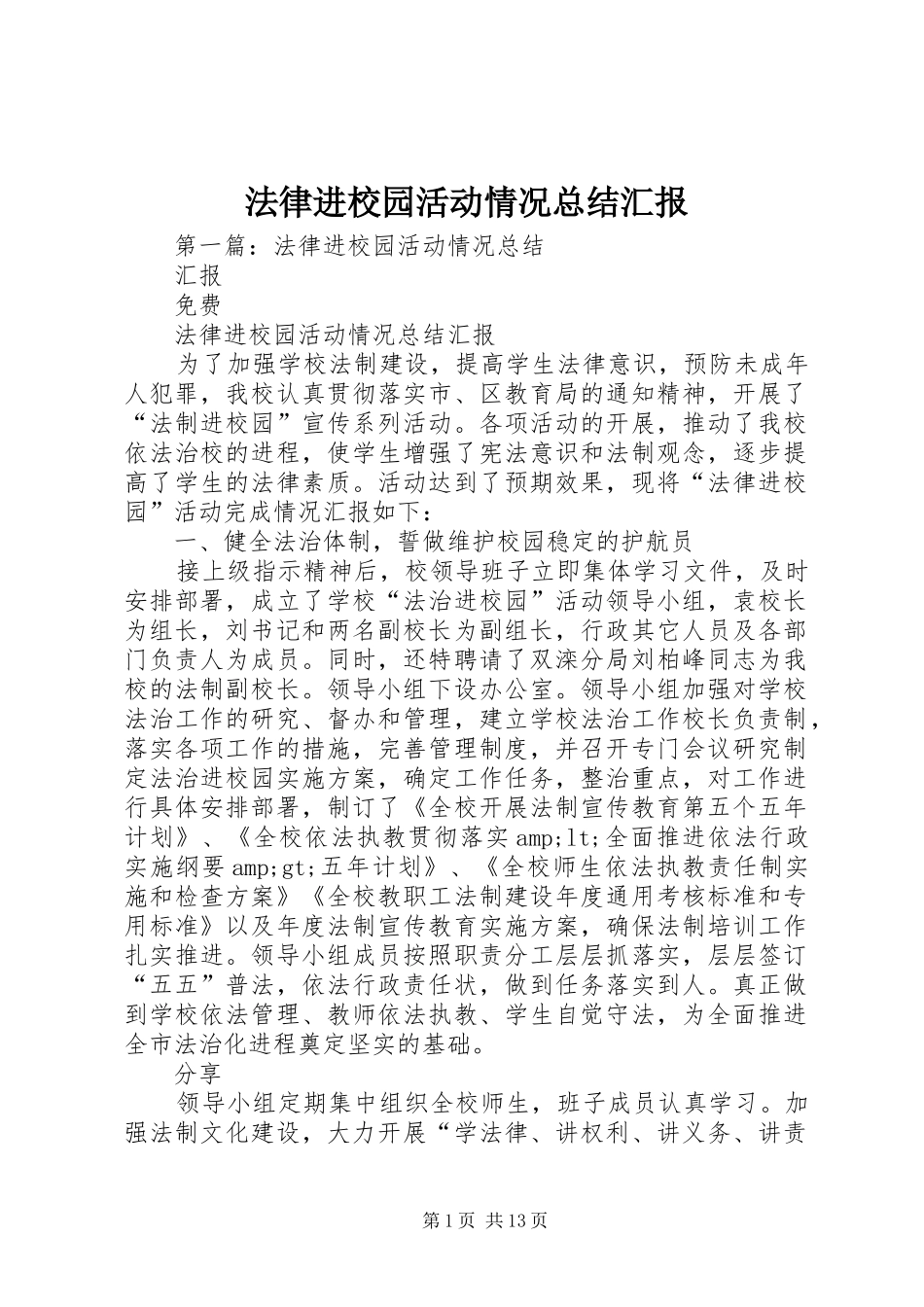 法律进校园活动情况总结汇报

第一篇：法律进校园活动情况总结

汇报

免费

法律进校园活动情况总结汇报

为了加强学校法制建设，提高学生法律意识，预防未成年人犯罪，我校认真贯彻落实市、区教育局的通知精神，开展了“法制进校园”宣传系列活动。各项活动的开展，推动了我校依法治校的进程，使学生增强了宪法意识和法制观念，逐步提高了学生的法律素质。活动达到了预期效果，现将“法律进校园”活动完成情况汇报如下：

一、健全法治体制，誓做维护校园稳定的护航员

接上级指示精神后，校领导班子立即集体学习文件，及时安排部署，成立了学校“法治进校园”活动领导小组，袁校长为组长，刘书记和两名副校长为副组长，行政其它人员及各部门负责人为成员。同时，还特聘请了双滦分局刘柏峰同志为我校的法制副校长。领导小组下设办公室。领导小组加强对学校法治工作的研究、督办和管理，建立学校法治工作校长负责制，落实各项工作的措施，完善管理制度，并召开专门会议研究制定法治进校园实施方案，确定工作任务，整治重点，对工作进行具体安排部署，制订了《全校开展法制宣传教育第五个五年计划》、《全校依法执教贯彻落实amp;lt;全面推进依法行政实施纲要amp;gt;五年计划》、《全校师生依法执教责任制实施和检查方案》《全校教职工法制建设年度通用考核标准和专用标准》以及年度法制宣传教育实施方案，确保法制培训工作扎实推进。领导小组成员按照职责分工层层抓落实，层层签订“五五”普法，依法行政责任状，做到任务落实到人。真正做到学校依法管理、教师依法执教、学生自觉守法，为全面推进全市法治化进程奠定坚实的基础。

分享

领导小组定期集中组织全校师生，班子成员认真学习。加强法制文化建设，大力开展“学法律、讲权利、讲义务、讲责

第1页 共13页